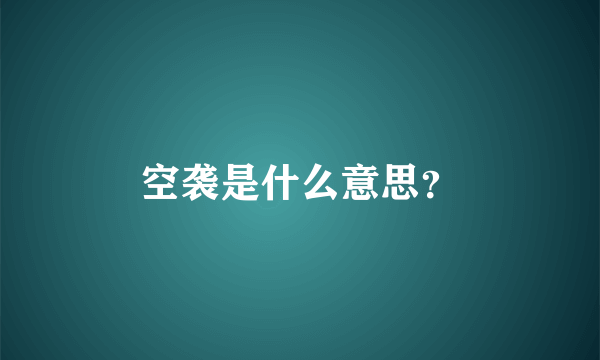 空袭是什么意思?